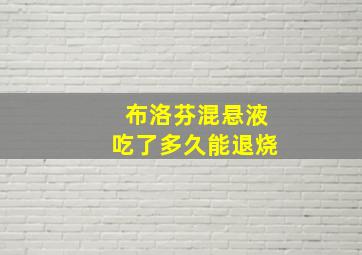 布洛芬混悬液
吃了多久能退烧